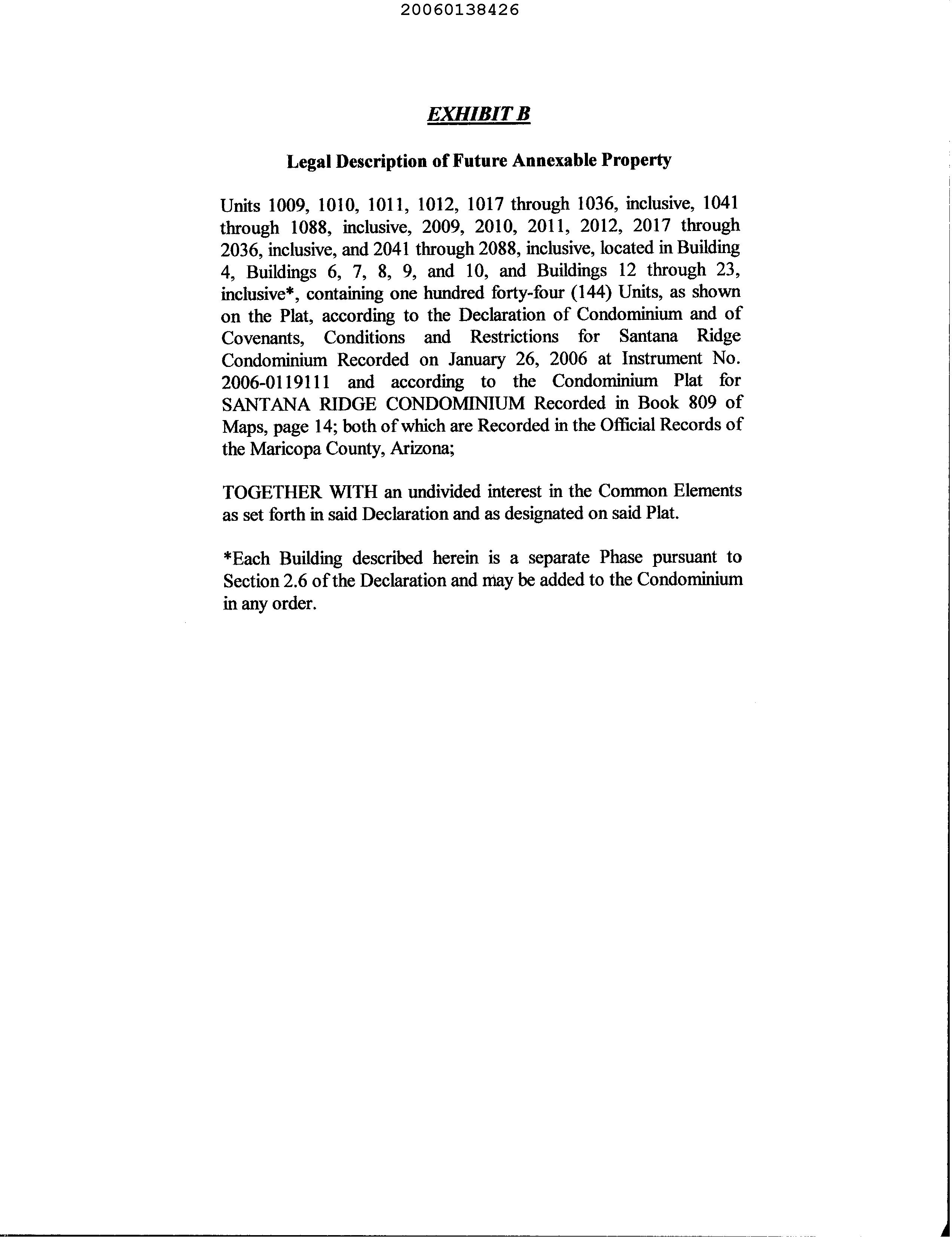 20060138426

EXHIBIT B

Legal Description of Future Annexable Property

Units 1009, 1010, 1011, 1012, 1017 through 1036, inclusive, 1041 through 1088, inclusive, 2009, 2010, 2011, 2012, 2017 through 2036, inclusive, and 2041 through 2088, inclusive, located in Building 4, Buildings 6, 7, 8, 9, and 10, and Buildings 12 through 23, inclusive*, containing one hundred forty-four (144) Units, as shown on the Plat, according to the Declaration of Condominium and of Covenants, Conditions and Restrictions for Santana Ridge Condominium Recorded on January 26, 2006 at Instrument No. 2006-0119111 and according to the Condominium Plat for SANTANA RIDGE CONDOMINIUM Recorded in Book 809 of Maps, page 14; both of which are Recorded in the Official Records of the Maricopa County, Arizona;

TOGETHER WITH an undivided interest in the Common Elements as set forth in said Declaration and as designated on said Plat.

*Each Building described herein is a separate Phase pursuant to Section 2.6 of the Declaration and may be added to the Condominium in any order.